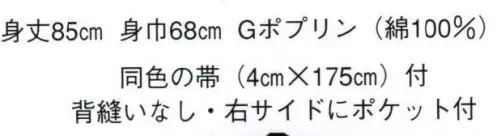 身丈85㎝ 身巾68㎝ Gポプリン（綿100%）

同色の帯（4㎝×175㎝）付
背縫いなし・右サイドにポケット付